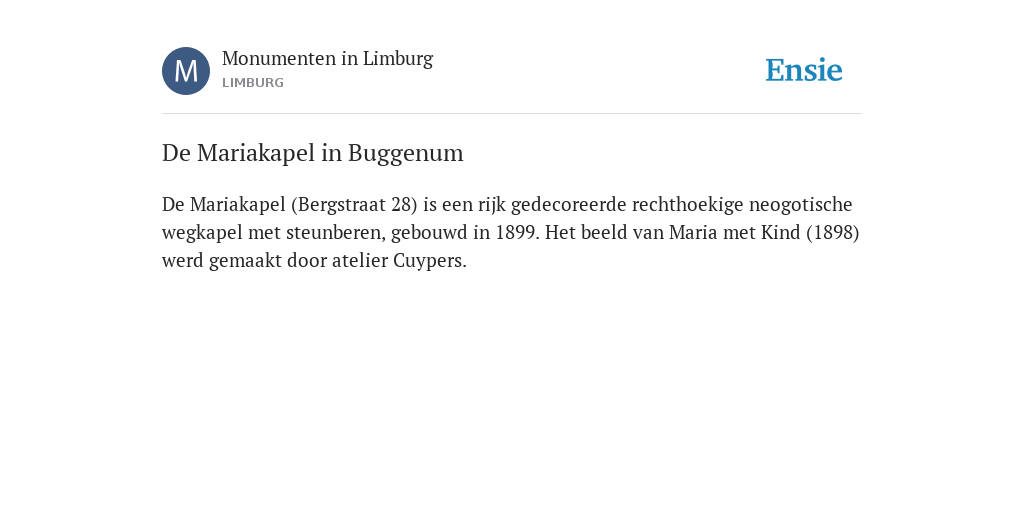 M

Monumenten in Limburg
LIMBURG

Ensie

De Mariakapel in Buggenum

De Mariakapel (Bergstraat 28) is een rijk gedecoreerde rechthoekige neogotische wegkapel met steunberen, gebouwd in 1899. Het beeld van Maria met Kind (1898) werd gemaakt door atelier Cuypers.